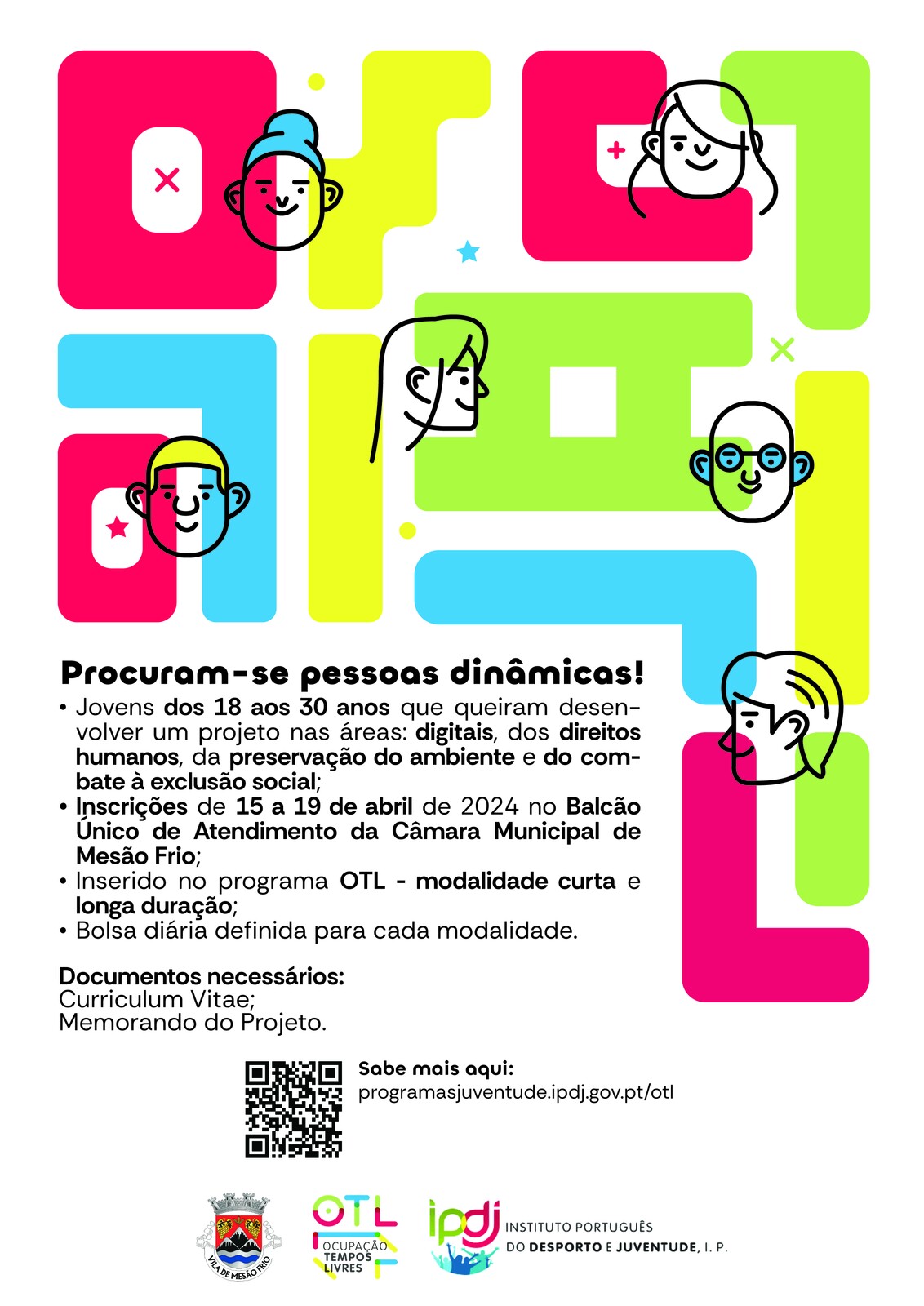 Procuram-se pessoas dinâmicas!

• Jovens dos 18 aos 30 anos que queiram desenvolver um projeto nas áreas: digitais, dos direitos humanos, da preservação do ambiente e do combate à exclusão social;
• Inscrições de 15 a 19 de abril de 2024 no Balcão Único de Atendimento da Câmara Municipal de Mesão Frio;
• Inserido no programa OTL - modalidade curta e longa duração;
• Bolsa diária definida para cada modalidade.

Documentos necessários:
Curriculum Vitae;
Memorando do Projeto.

Sabe mais aqui:
programasjuventude.ipdj.gov.pt/otl

VILA DE MESÃO FRIO

OTL
OCUPAÇÃO TEMPOS LIVRES

ipdj
INSTITUTO PORTUGUÊS DO DESPORTO E JUVENTUDE, I. P.